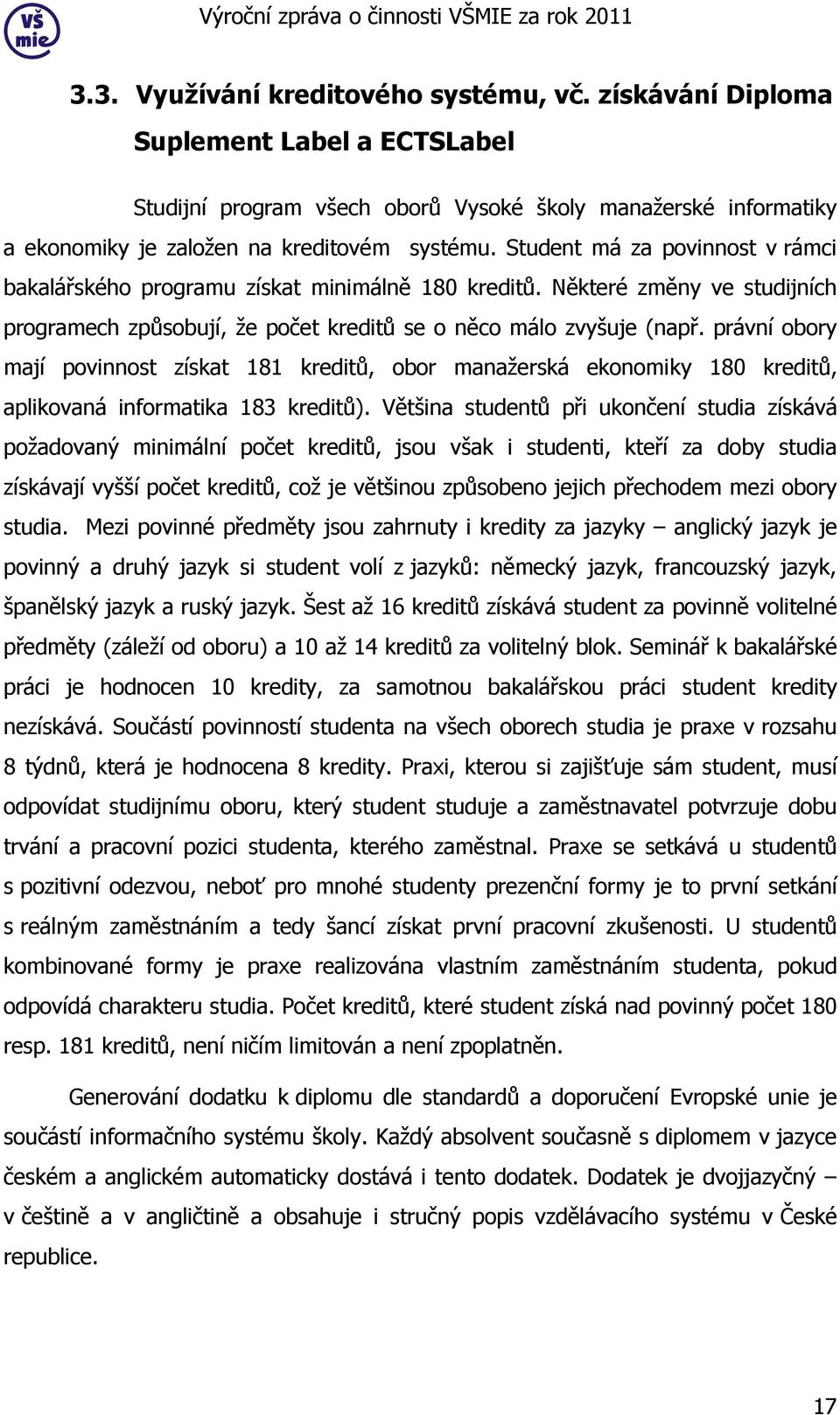 VŠ mie

Výroční zpráva o činnosti VŠMIE za rok 2011

3.3. Využívání kreditového systému, vč. získávání Diploma Suplement Label a ECTSLabel

Studijní program všech oborů Vysoké školy manažerské informatiky a ekonomiky je založen na kreditovém systému. Student má za povinnost v rámci bakalářského programu získat minimálně 180 kreditů. Některé změny ve studijních programech způsobují, že počet kreditů se o něco málo zvyšuje (např. právní obory mají povinnost získat 181 kreditů, obor manažerská ekonomiky 180 kreditů, aplikovaná informatika 183 kreditů). Většina studentů při ukončení studia získává požadovaný minimální počet kreditů, jsou však i studenti, kteří za doby studia získávají vyšší počet kreditů, což je většinou způsobeno jejich přechodem mezi obory studia. Mezi povinné předměty jsou zahrnuty i kredity za jazyky – anglický jazyk je povinný a druhý jazyk si student volí z jazyků: německý jazyk, francouzský jazyk, španělský jazyk a ruský jazyk. Šest až 16 kreditů získává student za povinně volitelné předměty (záleží od oboru) a 10 až 14 kreditů za volitelný blok. Seminář k bakalářské práci je hodnocen 10 kredity, za samotnou bakalářskou práci student kredity nezískává. Součástí povinností studenta na všech oborech studia je praxe v rozsahu 8 týdnů, která je hodnocena 8 kredity. Praxi, kterou si zajišťuje sám student, musí odpovídat studijnímu oboru, který student studuje a zaměstnavatel potvrzuje dobu trvání a pracovní pozici studenta, kterého zaměstnal. Praxe se setkává u studentů s pozitivní odezvou, neboť pro mnohé studenty prezenční formy je to první setkání s reálným zaměstnáním a tedy šancí získat první pracovní zkušenosti. U studentů kombinované formy je praxe realizována vlastním zaměstnáním studenta, pokud odpovídá charakteru studia. Počet kreditů, které student získá nad povinný počet 180 resp. 181 kreditů, není ničím limitován a není zpoplatněn.

Generování dodatku k diplomu dle standardů a doporučení Evropské unie je součástí informačního systému školy. Každý absolvent současně s diplomem v jazyce českém a anglickém automaticky dostává i tento dodatek. Dodatek je dvojjazyčný – v češtině a v angličtině a obsahuje i stručný popis vzdělávacího systému v České republice.

17